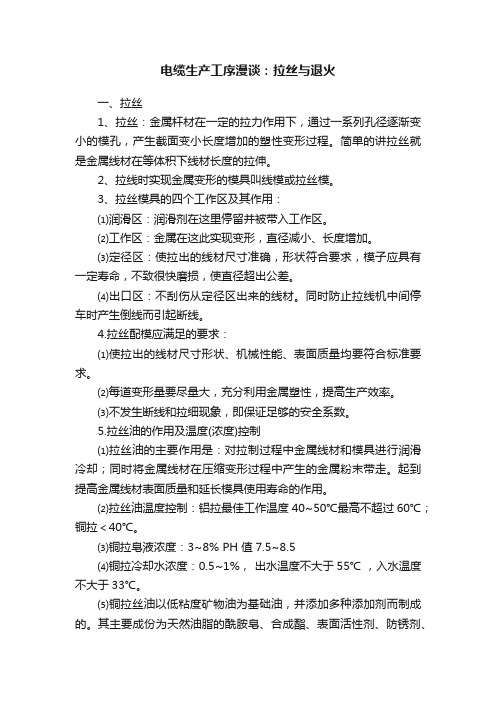 电缆生产工序漫谈：拉丝与退火

一、拉丝

1、拉丝：金属杆材在一定的拉力作用下，通过一系列孔径逐渐变小的模孔，产生截面变小长度增加的塑性变形过程。简单的讲拉丝就是金属线材在等体积下线材长度的拉伸。

2、拉线时实现金属变形的模具叫线模或拉丝模。

3、拉丝模具的四个工作区及其作用：

⑴润滑区：润滑剂在这里停留并被带入工作区。

⑵工作区：金属在这此实现变形，直径减小、长度增加。

⑶定径区：使拉出的线材尺寸准确，形状符合要求，模子应具有一定寿命，不致很快磨损，使直径超出公差。

⑷出口区：不刮伤从定径区出来的线材。同时防止拉线机中间停车时产生倒线而引起断线。

4.拉丝配模应满足的要求：

⑴使拉出的线材尺寸形状、机械性能、表面质量均要符合标准要求。

⑵每道变形量要尽量大，充分利用金属塑性，提高生产效率。

⑶不发生断线和拉细现象，即保证足够的安全系数。

5.拉丝油的作用及温度(浓度)控制

⑴拉丝油的主要作用是：对拉制过程中金属线材和模具进行润滑冷却；同时将金属线材在压缩变形过程中产生的金属粉末带走。起到提高金属线材表面质量和延长模具使用寿命的作用。

⑵拉丝油温度控制：铝拉最佳工作温度 40~50℃最高不超过 60℃；铜拉＜40℃。

⑶铜拉皂液浓度：3~8% PH 值 7.5~8.5

⑷铜拉冷却水浓度：0.5~1%， 出水温度不大于 55℃ ，入水温度不大于 33℃。

⑸铜拉丝油以低粘度矿物油为基础油，并添加多种添加剂而制成的。其主要成份为天然油脂的酰胺皂、合成酯、表面活性剂、防锈剂、